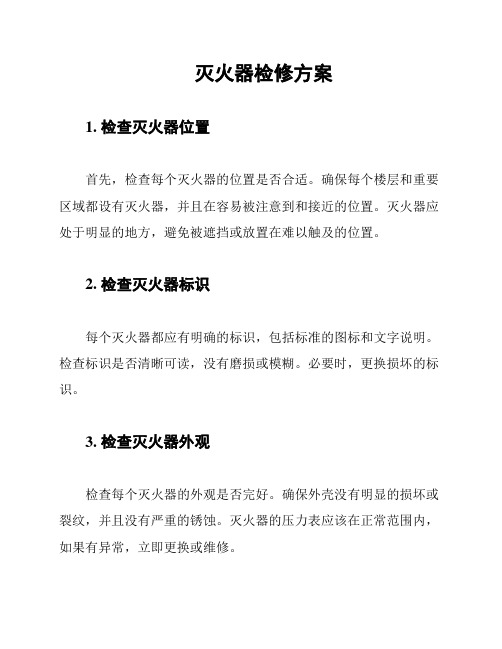 灭火器检修方案

1. 检查灭火器位置

首先，检查每个灭火器的位置是否合适。确保每个楼层和重要区域都设有灭火器，并且在容易被注意到和接近的位置。灭火器应处于明显的地方，避免被遮挡或放置在难以触及的位置。

2. 检查灭火器标识

每个灭火器都应有明确的标识，包括标准的图标和文字说明。检查标识是否清晰可读，没有磨损或模糊。必要时，更换损坏的标识。

3. 检查灭火器外观

检查每个灭火器的外观是否完好。确保外壳没有明显的损坏或裂纹，并且没有严重的锈蚀。灭火器的压力表应该在正常范围内，如果有异常，立即更换或维修。